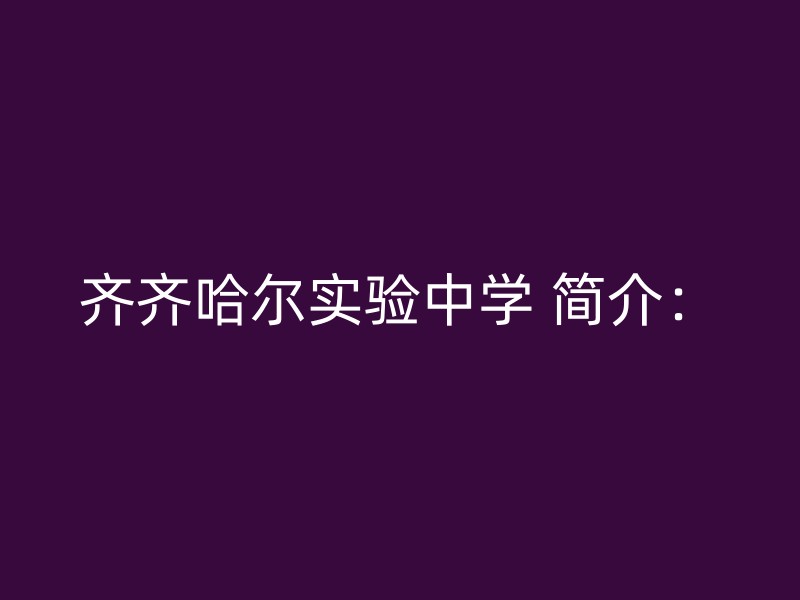 齐齐哈尔实验中学 简介：